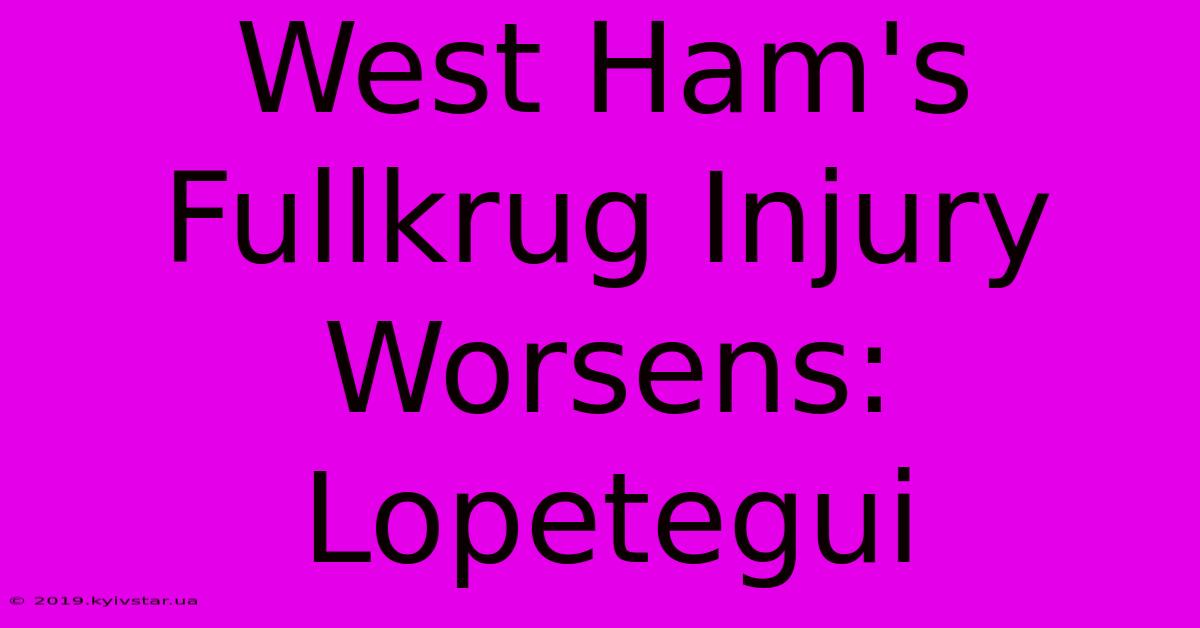 West Ham's Fullkrug Injury Worsens: Lopetegui

© 2019.kyivstar.ua